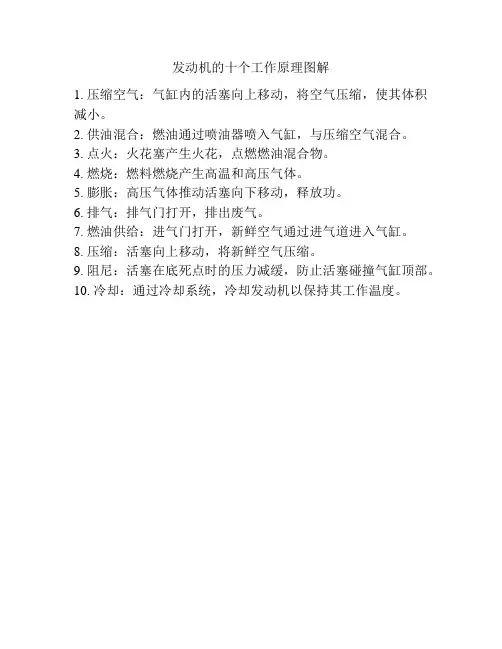 发动机的十个工作原理图解

1. 压缩空气：气缸内的活塞向上移动，将空气压缩，使其体积减小。

2. 供油混合：燃油通过喷油器喷入气缸，与压缩空气混合。

3. 点火：火花塞产生火花，点燃燃油混合物。

4. 燃烧：燃料燃烧产生高温和高压气体。

5. 膨胀：高压气体推动活塞向下移动，释放功。

6. 排气：排气门打开，排出废气。

7. 燃油供给：进气门打开，新鲜空气通过进气道进入气缸。

8. 压缩：活塞向上移动，将新鲜空气压缩。

9. 阻尼：活塞在底死点时的压力减缓，防止活塞碰撞气缸顶部。

10. 冷却：通过冷却系统，冷却发动机以保持其工作温度。